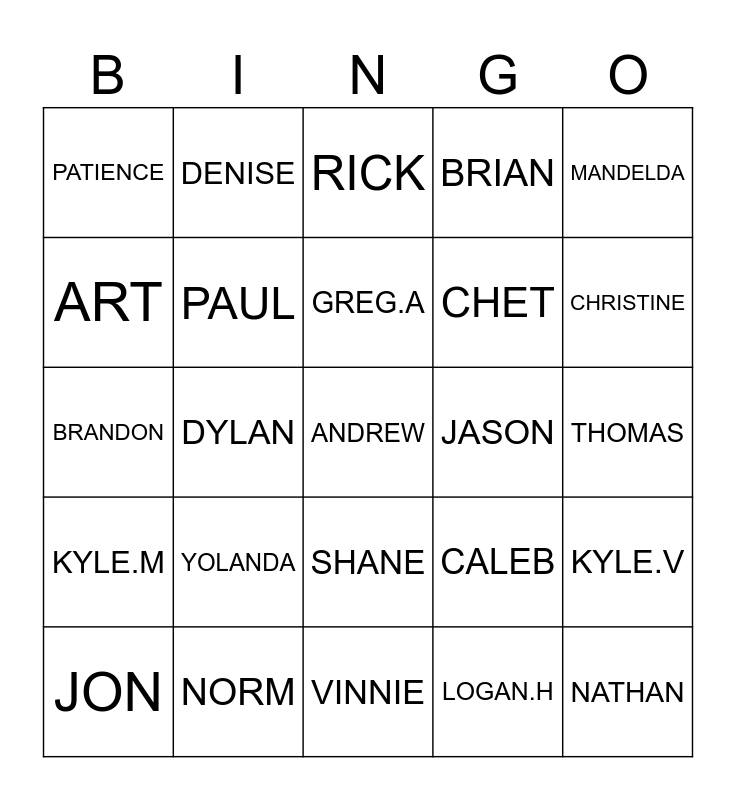 | B | I | N | G | O |
|---|---|---|---|---|
| PATIENCE | DENISE | RICK | BRIAN | MANDELDA |
| ART | PAUL | GREG.A | CHET | CHRISTINE |
| BRANDON | DYLAN | ANDREW | JASON | THOMAS |
| KYLE.M | YOLANDA | SHANE | CALEB | KYLE.V |
| JON | NORM | VINNIE | LOGAN.H | NATHAN |